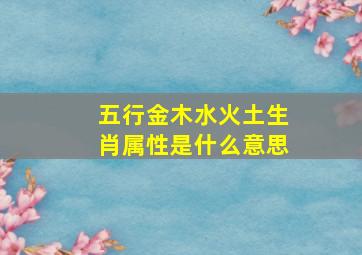 五行金木水火土生肖属性是什么意思